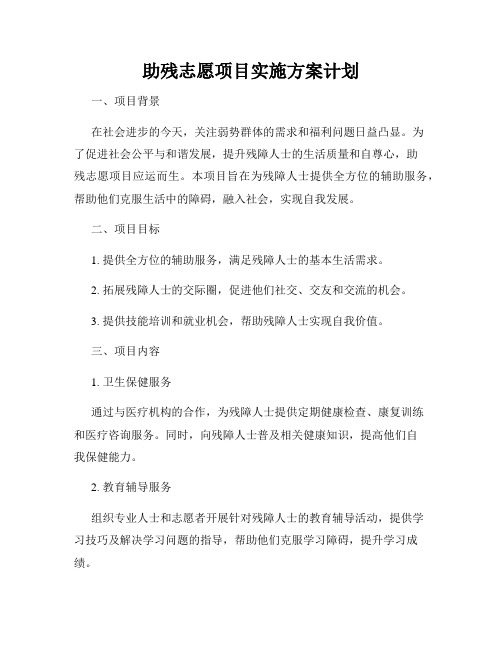 助残志愿项目实施方案计划

一、项目背景

在社会进步的今天，关注弱势群体的需求和福利问题日益凸显。为了促进社会公平与和谐发展，提升残障人士的生活质量和自尊心，助残志愿项目应运而生。本项目旨在为残障人士提供全方位的辅助服务，帮助他们克服生活中的障碍，融入社会，实现自我发展。

二、项目目标

1. 提供全方位的辅助服务，满足残障人士的基本生活需求。

2. 拓展残障人士的交际圈，促进他们社交、交友和交流的机会。

3. 提供技能培训和就业机会，帮助残障人士实现自我价值。

三、项目内容

1. 卫生保健服务

通过与医疗机构的合作，为残障人士提供定期健康检查、康复训练和医疗咨询服务。同时，向残障人士普及相关健康知识，提高他们自我保健能力。

2. 教育辅导服务

组织专业人士和志愿者开展针对残障人士的教育辅导活动，提供学习技巧及解决学习问题的指导，帮助他们克服学习障碍，提升学习成绩。